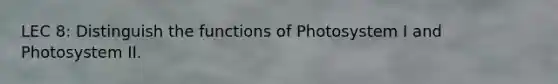 LEC 8: Distinguish the functions of Photosystem I and Photosystem II.